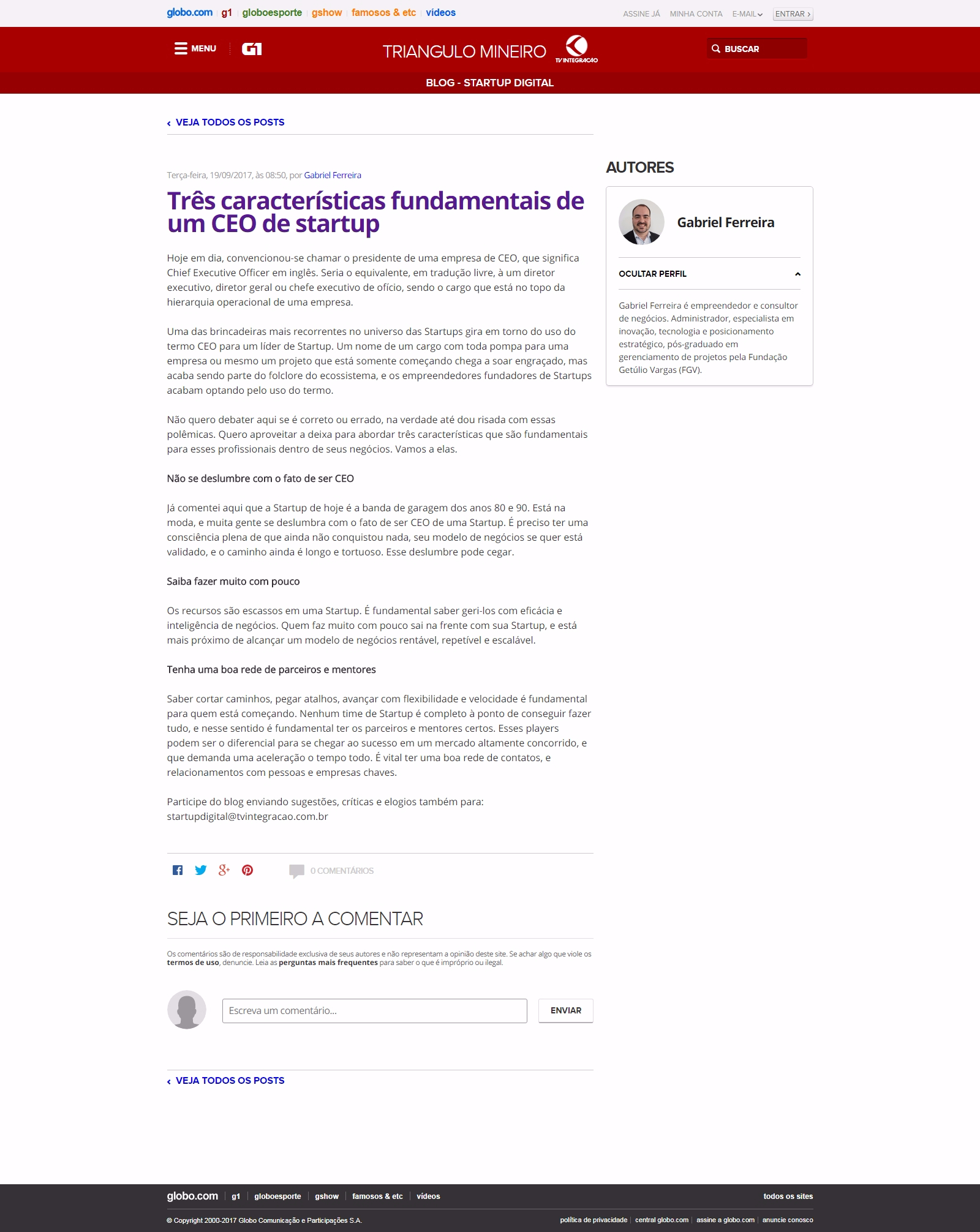 globo.com g1 globoesporte gshow famosos & etc vídeos

ASSINE JÁ MINHA CONTA E-MAIL ENTRAR ›

MENU G1 TRIANGULO MINEIRO TV INTEGRAÇÃO BUSCAR

BLOG - STARTUP DIGITAL

‹ VEJA TODOS OS POSTS

Terça-feira, 19/09/2017, às 08:50, por Gabriel Ferreira

Três características fundamentais de um CEO de startup

Hoje em dia, convencionou-se chamar o presidente de uma empresa de CEO, que significa Chief Executive Officer em inglês. Seria o equivalente, em tradução livre, à um diretor executivo, diretor geral ou chefe executivo de ofício, sendo o cargo que está no topo da hierarquia operacional de uma empresa.

Uma das brincadeiras mais recorrentes no universo das Startups gira em torno do uso do termo CEO para um líder de Startup. Um nome de um cargo com toda pompa para uma empresa ou mesmo um projeto que está somente começando chega a soar engraçado, mas acaba sendo parte do folclore do ecossistema, e os empreendedores fundadores de Startups acabam optando pelo uso do termo.

Não quero debater aqui se é correto ou errado, na verdade até dou risada com essas polêmicas. Quero aproveitar a deixa para abordar três características que são fundamentais para esses profissionais dentro de seus negócios. Vamos a elas.

Não se deslumbre com o fato de ser CEO

Já comentei aqui que a Startup de hoje é a banda de garagem dos anos 80 e 90. Está na moda, e muita gente se deslumbra com o fato de ser CEO de uma Startup. É preciso ter uma consciência plena de que ainda não conquistou nada, seu modelo de negócios se quer está validado, e o caminho ainda é longo e tortuoso. Esse deslumbre pode cegar.

Saiba fazer muito com pouco

Os recursos são escassos em uma Startup. É fundamental saber geri-los com eficácia e inteligência de negócios. Quem faz muito com pouco sai na frente com sua Startup, e está mais próximo de alcançar um modelo de negócios rentável, repetível e escalável.

Tenha uma boa rede de parceiros e mentores

Saber cortar caminhos, pegar atalhos, avançar com flexibilidade e velocidade é fundamental para quem está começando. Nenhum time de Startup é completo à ponto de conseguir fazer tudo, e nesse sentido é fundamental ter os parceiros e mentores certos. Esses players podem ser o diferencial para se chegar ao sucesso em um mercado altamente concorrido, e que demanda uma aceleração o tempo todo. É vital ter uma boa rede de contatos, e relacionamentos com pessoas e empresas chaves.

Participe do blog enviando sugestões, críticas e elogios também para: startupdigital@tvintegracao.com.br

0 COMENTÁRIOS

SEJA O PRIMEIRO A COMENTAR

Os comentários são de responsabilidade exclusiva de seus autores e não representam a opinião deste site. Se achar algo que viole os termos de uso, denuncie. Leia as perguntas mais frequentes para saber o que é impróprio ou ilegal.

Escreva um comentário... ENVIAR

‹ VEJA TODOS OS POSTS

AUTORES

Gabriel Ferreira

OCULTAR PERFIL

Gabriel Ferreira é empreendedor e consultor de negócios. Administrador, especialista em inovação, tecnologia e posicionamento estratégico, pós-graduado em gerenciamento de projetos pela Fundação Getúlio Vargas (FGV).

globo.com g1 globoesporte gshow famosos & etc vídeos todos os sites

© Copyright 2000-2017 Globo Comunicação e Participações S.A. política de privacidade central globo.com assine a globo.com anuncie conosco